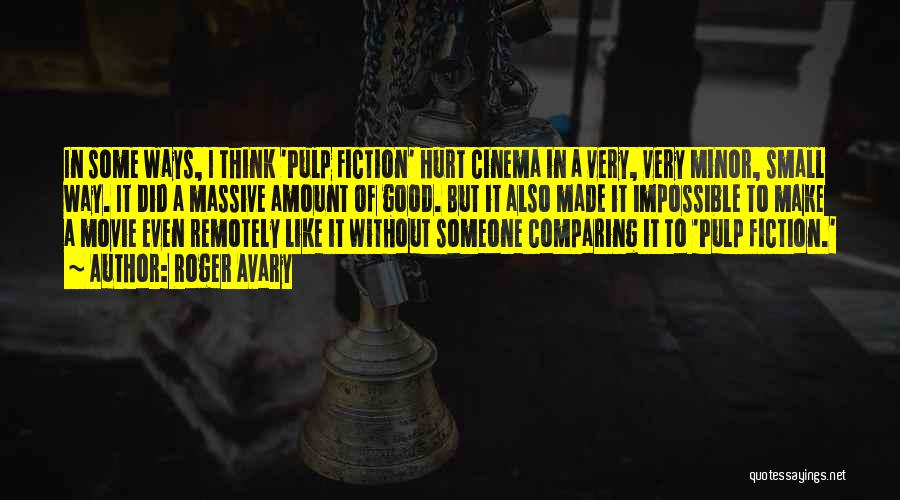 IN SOME WAYS, I THINK 'PULP FICTION' HURT CINEMA IN A VERY, VERY MINOR, SMALL WAY. IT DID A MASSIVE AMOUNT OF GOOD. BUT IT ALSO MADE IT IMPOSSIBLE TO MAKE A MOVIE EVEN REMOTELY LIKE IT WITHOUT SOMEONE COMPARING IT TO 'PULP FICTION.'
~ AUTHOR: ROGER AVARY

quotessayings.net